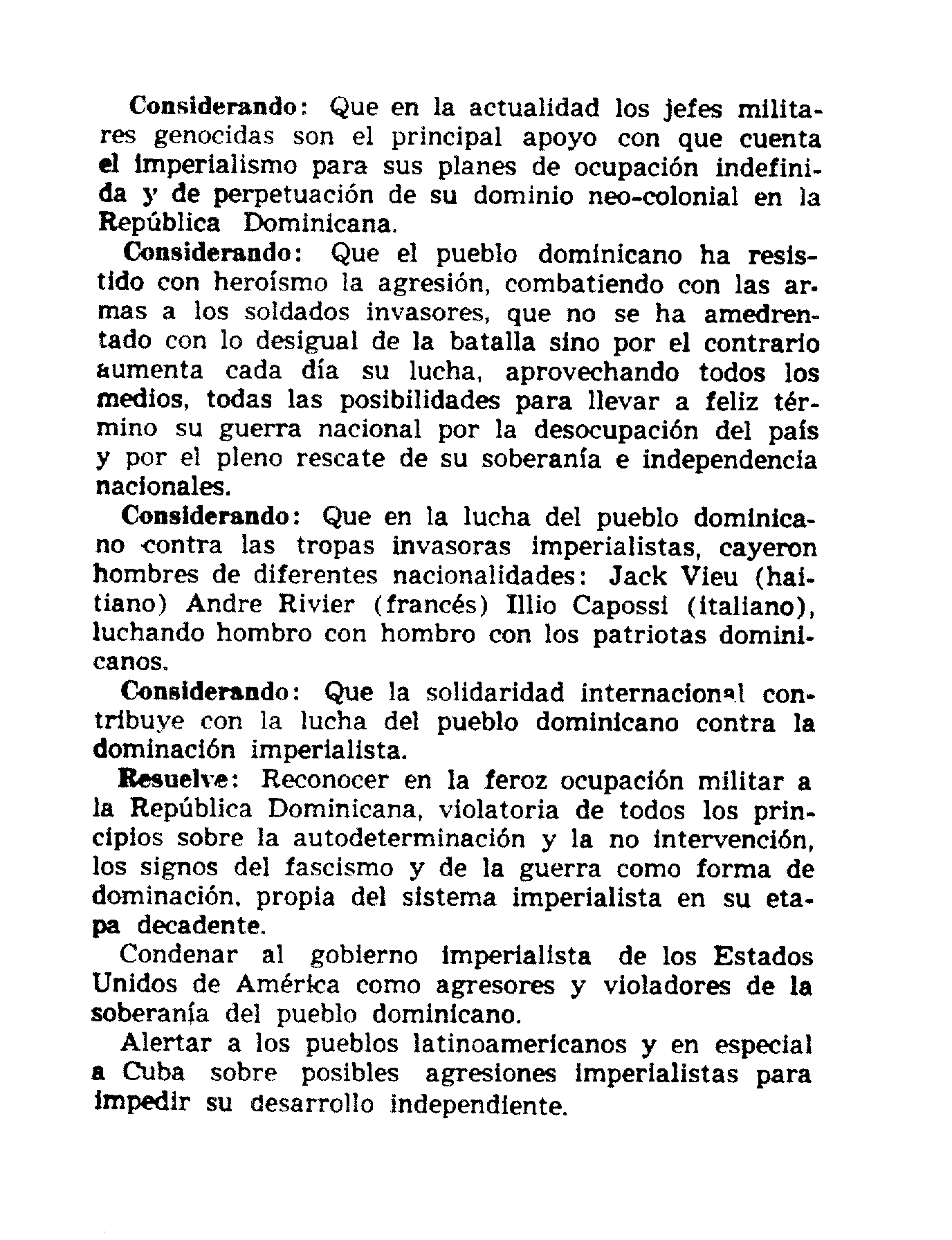 Considerando: Que en la actualidad los jefes militares genocidas son el principal apoyo con que cuenta el imperialismo para sus planes de ocupación indefinida y de perpetuación de su dominio neo-colonial en la República Dominicana.

Considerando: Que el pueblo dominicano ha resistido con heroísmo la agresión, combatiendo con las armas a los soldados invasores, que no se ha amedrentado con lo desigual de la batalla sino por el contrario aumenta cada día su lucha, aprovechando todos los medios, todas las posibilidades para llevar a feliz término su guerra nacional por la desocupación del país y por el pleno rescate de su soberanía e independencia nacionales.

Considerando: Que en la lucha del pueblo dominicano contra las tropas invasoras imperialistas, cayeron hombres de diferentes nacionalidades: Jack Vieu (haitiano) Andre Rivier (francés) Illio Capossi (italiano), luchando hombro con hombro con los patriotas dominicanos.

Considerando: Que la solidaridad internacional contribuye con la lucha del pueblo dominicano contra la dominación imperialista.

Resuelve: Reconocer en la feroz ocupación militar a la República Dominicana, violatoria de todos los principios sobre la autodeterminación y la no intervención, los signos del fascismo y de la guerra como forma de dominación, propia del sistema imperialista en su etapa decadente.

Condenar al gobierno imperialista de los Estados Unidos de América como agresores y violadores de la soberanía del pueblo dominicano.

Alertar a los pueblos latinoamericanos y en especial a Cuba sobre posibles agresiones imperialistas para impedir su desarrollo independiente.